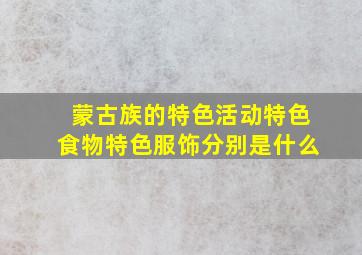 蒙古族的特色活动特色食物特色服饰分别是什么